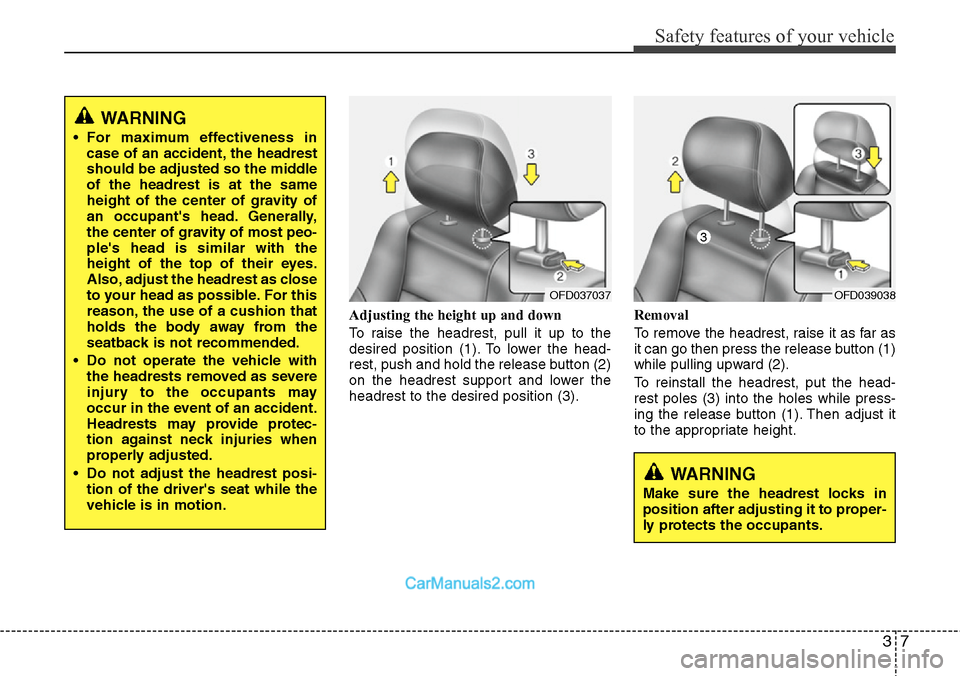 Safety features of your vehicle

WARNING
• For maximum effectiveness in case of an accident, the headrest should be adjusted so the middle of the headrest is at the same height of the center of gravity of an occupant's head. Generally, the center of gravity of most people's head is similar with the height of the top of their eyes. Also, adjust the headrest as close to your head as possible. For this reason, the use of a cushion that holds the body away from the seatback is not recommended.
• Do not operate the vehicle with the headrests removed as severe injury to the occupants may occur in the event of an accident. Headrests may provide protection against neck injuries when properly adjusted.
• Do not adjust the headrest position of the driver's seat while the vehicle is in motion.

1
3
2
OFD037037

Adjusting the height up and down
To raise the headrest, pull it up to the desired position (1). To lower the headrest, push and hold the release button (2) on the headrest support and lower the headrest to the desired position (3).

2
3
3
1
OFD039038

Removal
To remove the headrest, raise it as far as it can go then press the release button (1) while pulling upward (2).
To reinstall the headrest, put the headrest poles (3) into the holes while pressing the release button (1). Then adjust it to the appropriate height.

WARNING
Make sure the headrest locks in position after adjusting it to properly protects the occupants.

CarManuals2.com

3 7

carmanualsonline.info